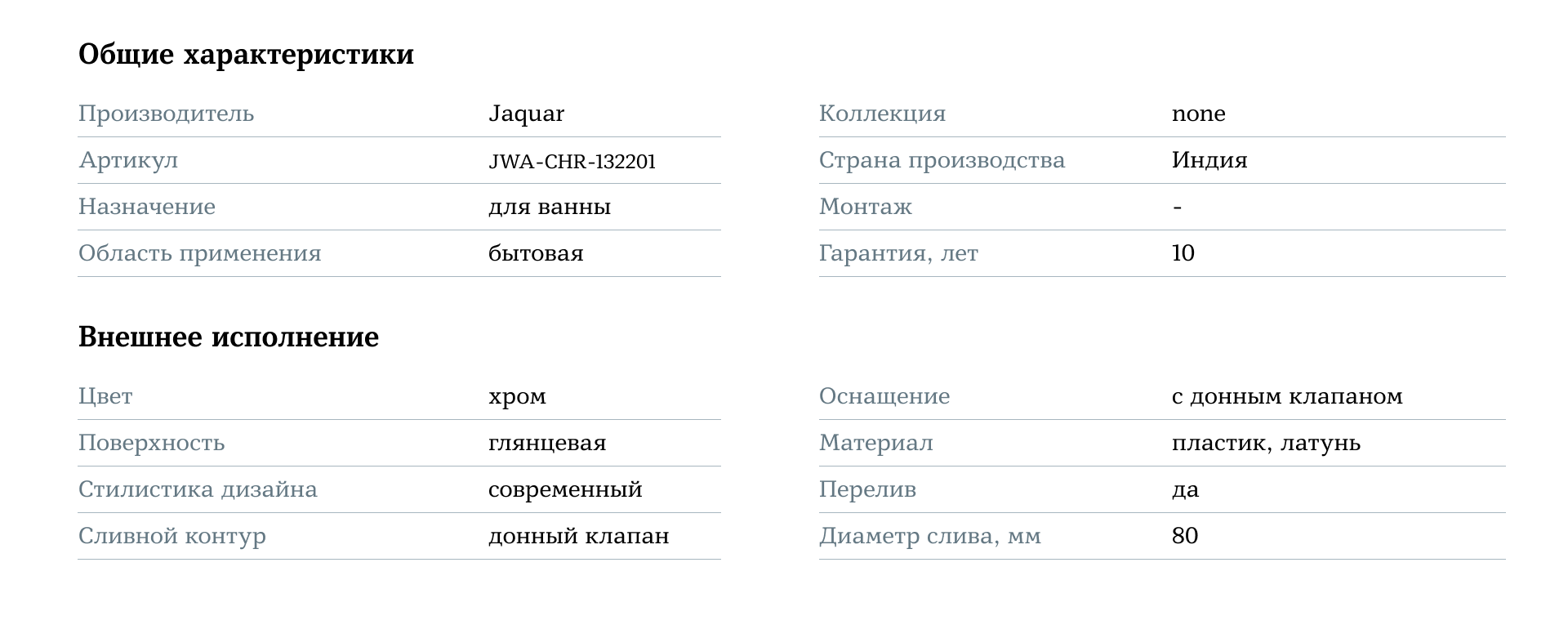 Общие характеристики

Производитель
Jaquar

Артикул
JWA-CHR-132201

Назначение
для ванны

Область применения
бытовая

Коллекция
none

Страна производства
Индия

Монтаж
-

Гарантия, лет
10

Внешнее исполнение

Цвет
хром

Поверхность
глянцевая

Стилистика дизайна
современный

Сливной контур
донный клапан

Оснащение
с донным клапаном

Материал
пластик, латунь

Перелив
да

Диаметр слива, мм
80